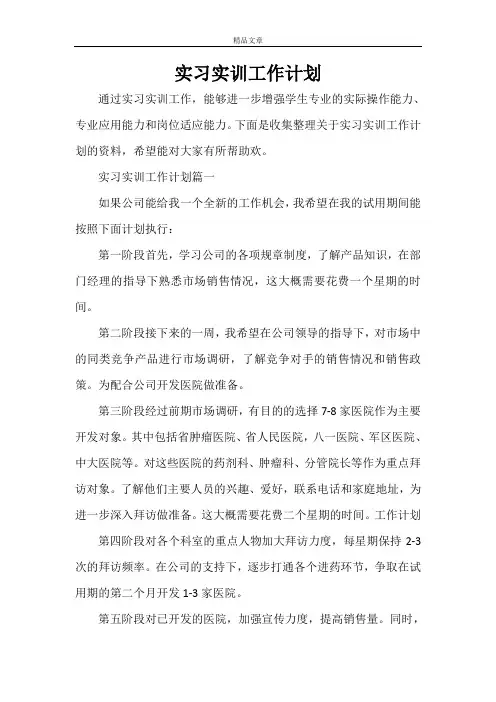 精品文章

实习实训工作计划

通过实习实训工作，能够进一步增强学生专业的实际操作能力、专业应用能力和岗位适应能力。下面是收集整理关于实习实训工作计划的资料，希望能对大家有所帮助欢。

实习实训工作计划篇一

如果公司能给我一个全新的工作机会，我希望在我的试用期间能按照下面计划执行：

第一阶段首先，学习公司的各项规章制度，了解产品知识，在部门经理的指导下熟悉市场销售情况，这大概需要花费一个星期的时间。

第二阶段接下来的一周，我希望在公司领导的指导下，对市场中的同类竞争产品进行市场调研，了解竞争对手的销售情况和销售政策。为配合公司开发医院做准备。

第三阶段经过前期市场调研，有目的的选择 7-8 家医院作为主要开发对象。其中包括省肿瘤医院、省人民医院，八一医院、军区医院、中大医院等。对这些医院的药剂科、肿瘤科、分管院长等作为重点拜访对象。了解他们主要人员的兴趣、爱好，联系电话和家庭地址，为进一步深入拜访做准备。这大概需要花费二个星期的时间。工作计划

第四阶段对各个科室的重点人物加大拜访力度，每星期保持 2-3 次的拜访频率。在公司的支持下，逐步打通各个进药环节，争取在试用期的第二个月开发 1-3 家医院。

第五阶段对已开发的医院，加强宣传力度，提高销售量。同时，